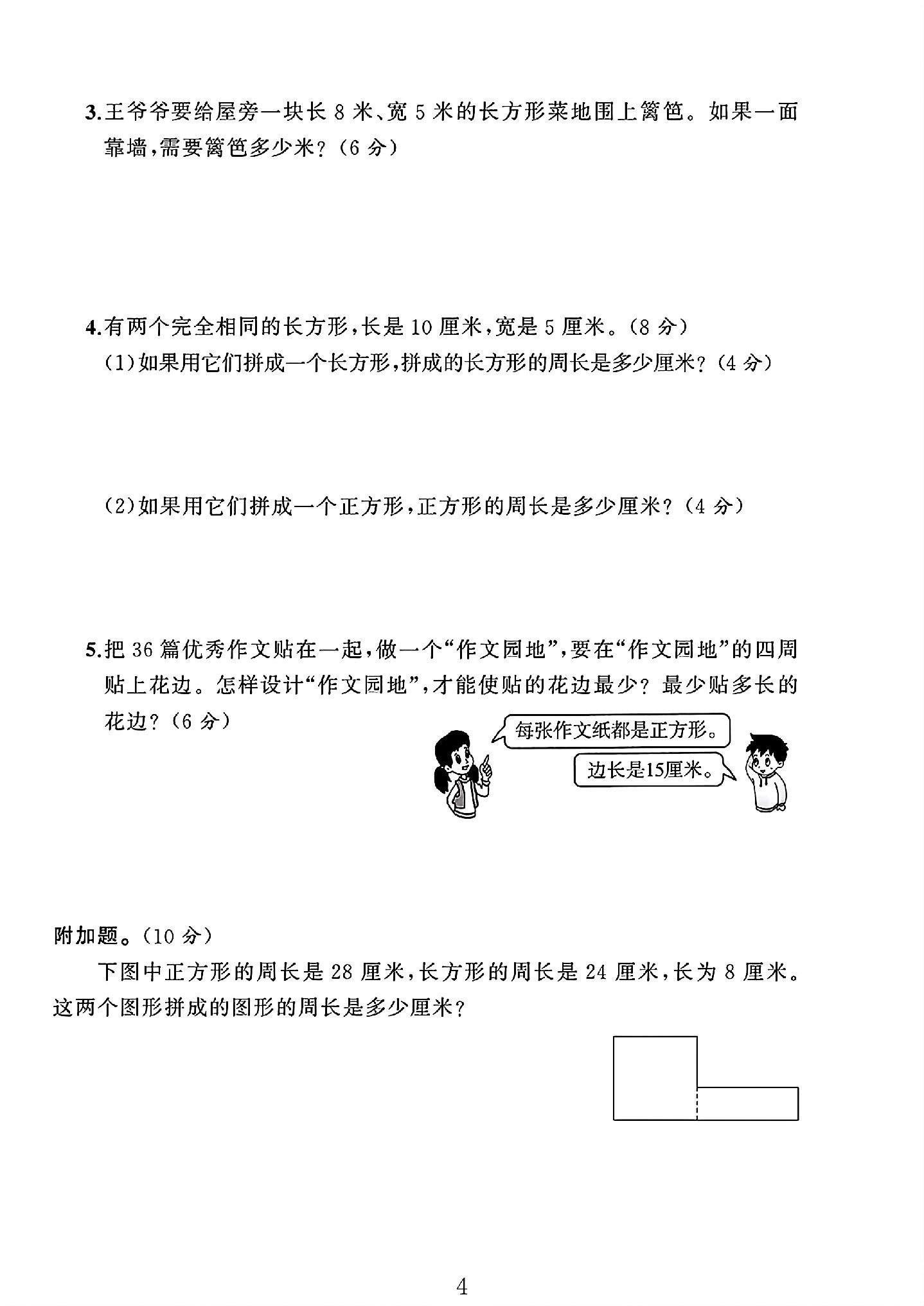 3.王爷爷要给屋旁一块长8米、宽5米的长方形菜地围上篱笆。如果一面靠墙,需要篱笆多少米?(6分)

4.有两个完全相同的长方形,长是10厘米,宽是5厘米。(8分)

(1)如果用它们拼成一个长方形,拼成的长方形的周长是多少厘米?(4分)

(2)如果用它们拼成一个正方形,正方形的周长是多少厘米?(4分)

5.把36篇优秀作文贴在一起,做一个“作文园地”,要在“作文园地”的四周贴上花边。怎样设计“作文园地”,才能使贴的花边最少?最少贴多长的花边?(6分)

每张作文纸都是正方形。

边长是15厘米。

附加题。(10分)

下图中正方形的周长是28厘米,长方形的周长是24厘米,长为8厘米。这两个图形拼成的图形的周长是多少厘米?

4